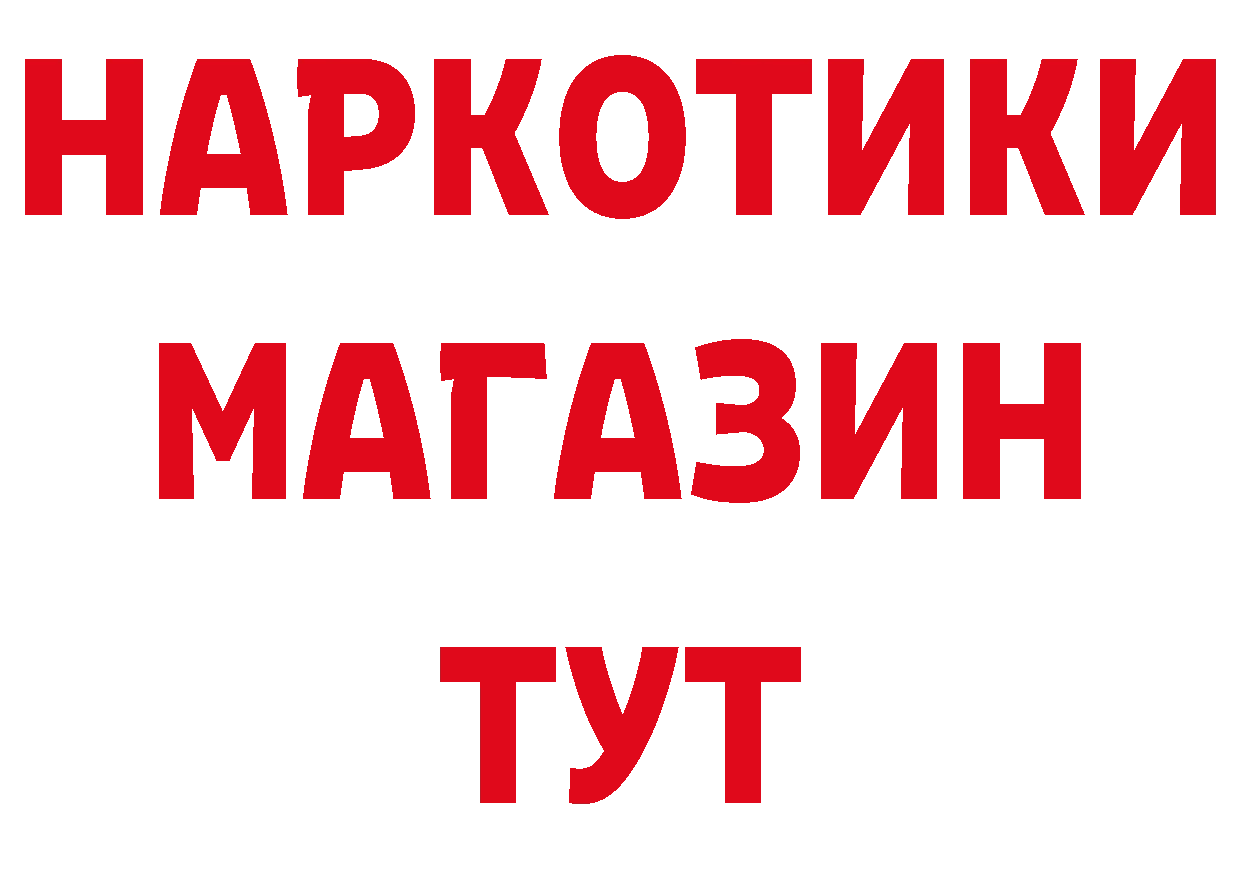 НАРКОТИКИ
МАГАЗИН
ТУТ